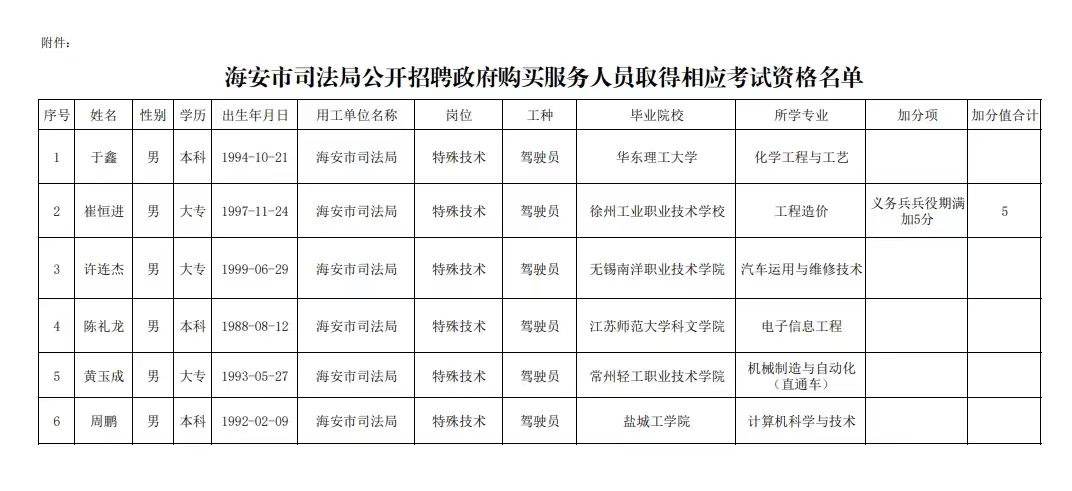 附件：

海安市司法局公开招聘政府购买服务人员取得相应考试资格名单

| 序号 | 姓名 | 性别 | 学历 | 出生年月日 | 用工单位名称 | 岗位 | 工种 | 毕业院校 | 所学专业 | 加分项 | 加分值合计 |
|---|---|---|---|---|---|---|---|---|---|---|---|
| 1 | 于鑫 | 男 | 本科 | 1994-10-21 | 海安市司法局 | 特殊技术 | 驾驶员 | 华东理工大学 | 化学工程与工艺 | | |
| 2 | 崔恒进 | 男 | 大专 | 1997-11-24 | 海安市司法局 | 特殊技术 | 驾驶员 | 徐州工业职业技术学校 | 工程造价 | 义务兵兵役期满加5分 | 5 |
| 3 | 许连杰 | 男 | 大专 | 1999-06-29 | 海安市司法局 | 特殊技术 | 驾驶员 | 无锡南洋职业技术学院 | 汽车运用与维修技术 | | |
| 4 | 陈礼龙 | 男 | 本科 | 1988-08-12 | 海安市司法局 | 特殊技术 | 驾驶员 | 江苏师范大学科文学院 | 电子信息工程 | | |
| 5 | 黄玉成 | 男 | 大专 | 1993-05-27 | 海安市司法局 | 特殊技术 | 驾驶员 | 常州轻工职业技术学院 | 机械制造与自动化（直通车） | | |
| 6 | 周鹏 | 男 | 本科 | 1992-02-09 | 海安市司法局 | 特殊技术 | 驾驶员 | 盐城工学院 | 计算机科学与技术 | | |